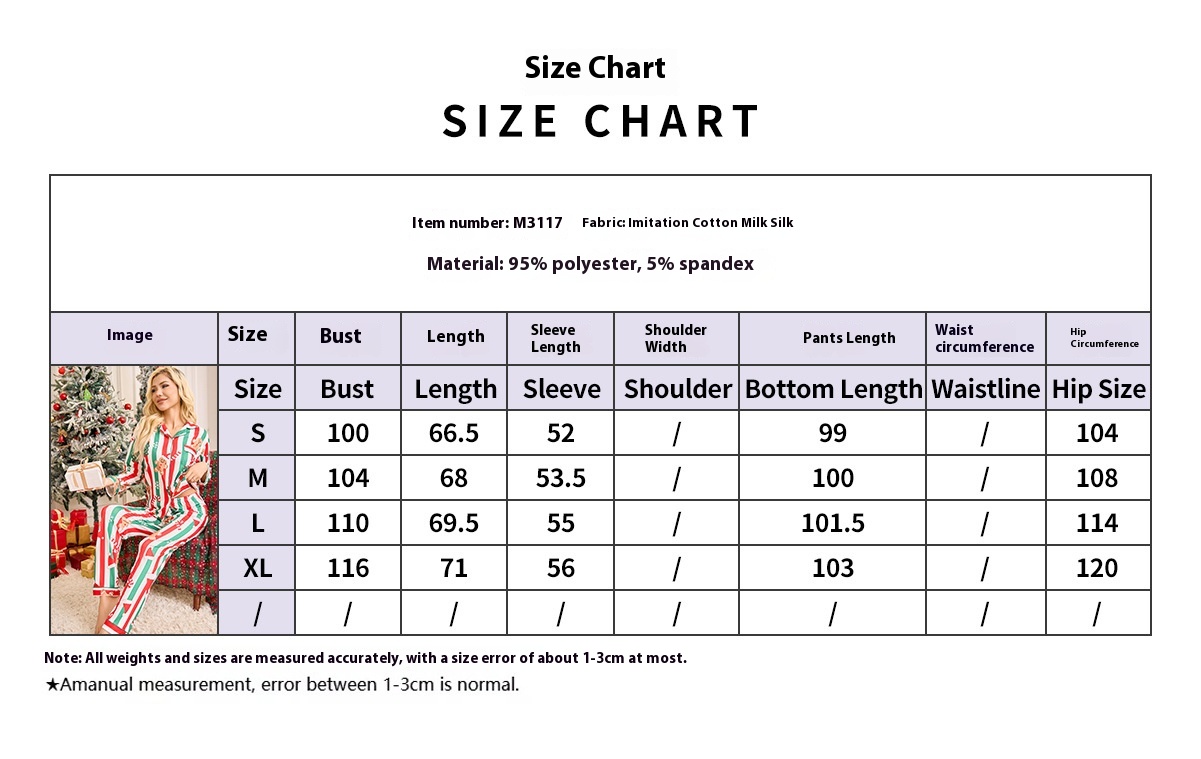 Size Chart

SIZE CHART

Item number: M3117 Fabric: Imitation Cotton Milk Silk

Material: 95% polyester, 5% spandex

| Image | Size | Bust | Length | Sleeve Length | Shoulder Width | Pants Length | Waist circumference | Hip Circumference |
|---|---|---|---|---|---|---|---|---|
| | Size | Bust | Length | Sleeve | Shoulder | Bottom Length | Waistline | Hip Size |
| | S | 100 | 66.5 | 52 | / | 99 | / | 104 |
| | M | 104 | 68 | 53.5 | / | 100 | / | 108 |
| | L | 110 | 69.5 | 55 | / | 101.5 | / | 114 |
| | XL | 116 | 71 | 56 | / | 103 | / | 120 |
| | / | / | / | / | / | / | / | / |

Note: All weights and sizes are measured accurately, with a size error of about 1-3cm at most.
★Amanual measurement, error between 1-3cm is normal.